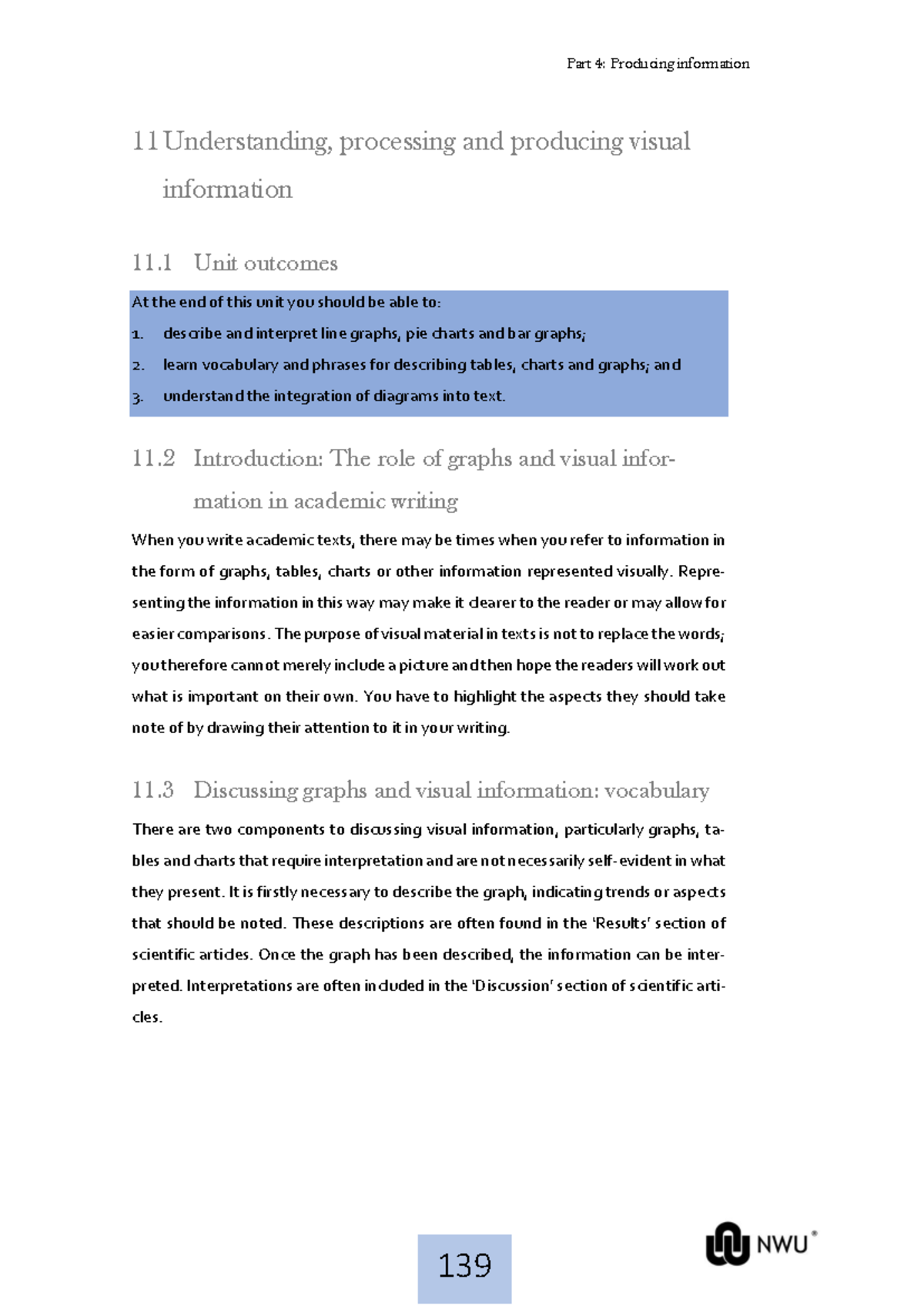 Part 4: Producing information

11 Understanding, processing and producing visual information

11.1 Unit outcomes

At the end of this unit you should be able to:

1. describe and interpret line graphs, pie charts and bar graphs;
2. learn vocabulary and phrases for describing tables, charts and graphs; and
3. understand the integration of diagrams into text.

11.2 Introduction: The role of graphs and visual information in academic writing

When you write academic texts, there may be times when you refer to information in the form of graphs, tables, charts or other information represented visually. Representing the information in this way may make it clearer to the reader or may allow for easier comparisons. The purpose of visual material in texts is not to replace the words; you therefore cannot merely include a picture and then hope the readers will work out what is important on their own. You have to highlight the aspects they should take note of by drawing their attention to it in your writing.

11.3 Discussing graphs and visual information: vocabulary

There are two components to discussing visual information, particularly graphs, tables and charts that require interpretation and are not necessarily self-evident in what they present. It is firstly necessary to describe the graph, indicating trends or aspects that should be noted. These descriptions are often found in the 'Results' section of scientific articles. Once the graph has been described, the information can be interpreted. Interpretations are often included in the 'Discussion' section of scientific articles.

139

NWU®